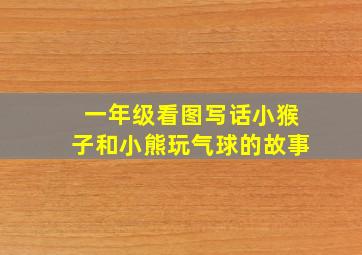 一年级看图写话小猴子和小熊玩气球的故事